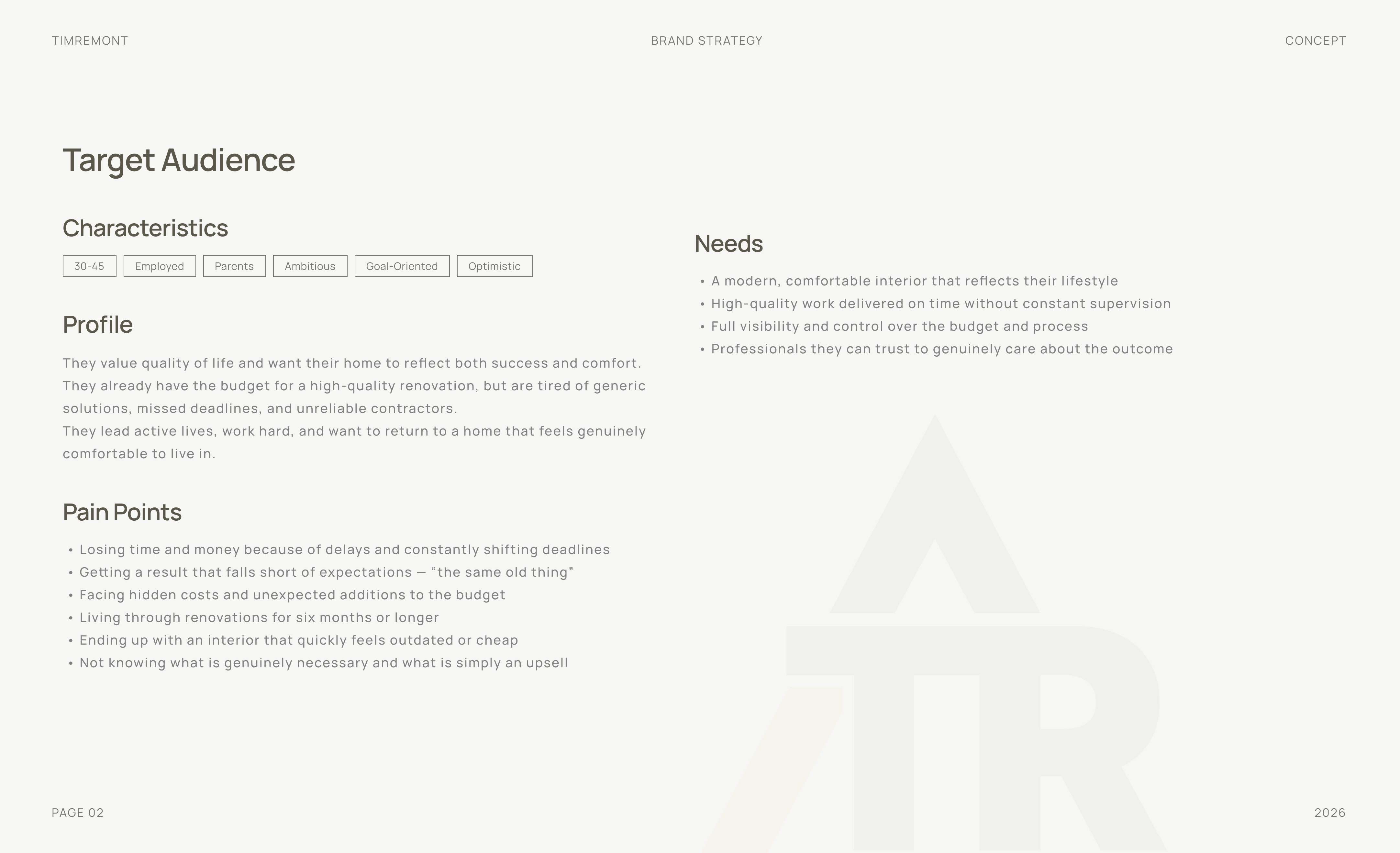 TIMREMONT
BRAND STRATEGY
CONCEPT

Target Audience

Characteristics

30-45
Employed
Parents
Ambitious
Goal-Oriented
Optimistic

Profile

They value quality of life and want their home to reflect both success and comfort. They already have the budget for a high-quality renovation, but are tired of generic solutions, missed deadlines, and unreliable contractors.
They lead active lives, work hard, and want to return to a home that feels genuinely comfortable to live in.

Pain Points

• Losing time and money because of delays and constantly shifting deadlines
• Getting a result that falls short of expectations — "the same old thing"
• Facing hidden costs and unexpected additions to the budget
• Living through renovations for six months or longer
• Ending up with an interior that quickly feels outdated or cheap
• Not knowing what is genuinely necessary and what is simply an upsell

Needs

• A modern, comfortable interior that reflects their lifestyle
• High-quality work delivered on time without constant supervision
• Full visibility and control over the budget and process
• Professionals they can trust to genuinely care about the outcome

PAGE 02
2026